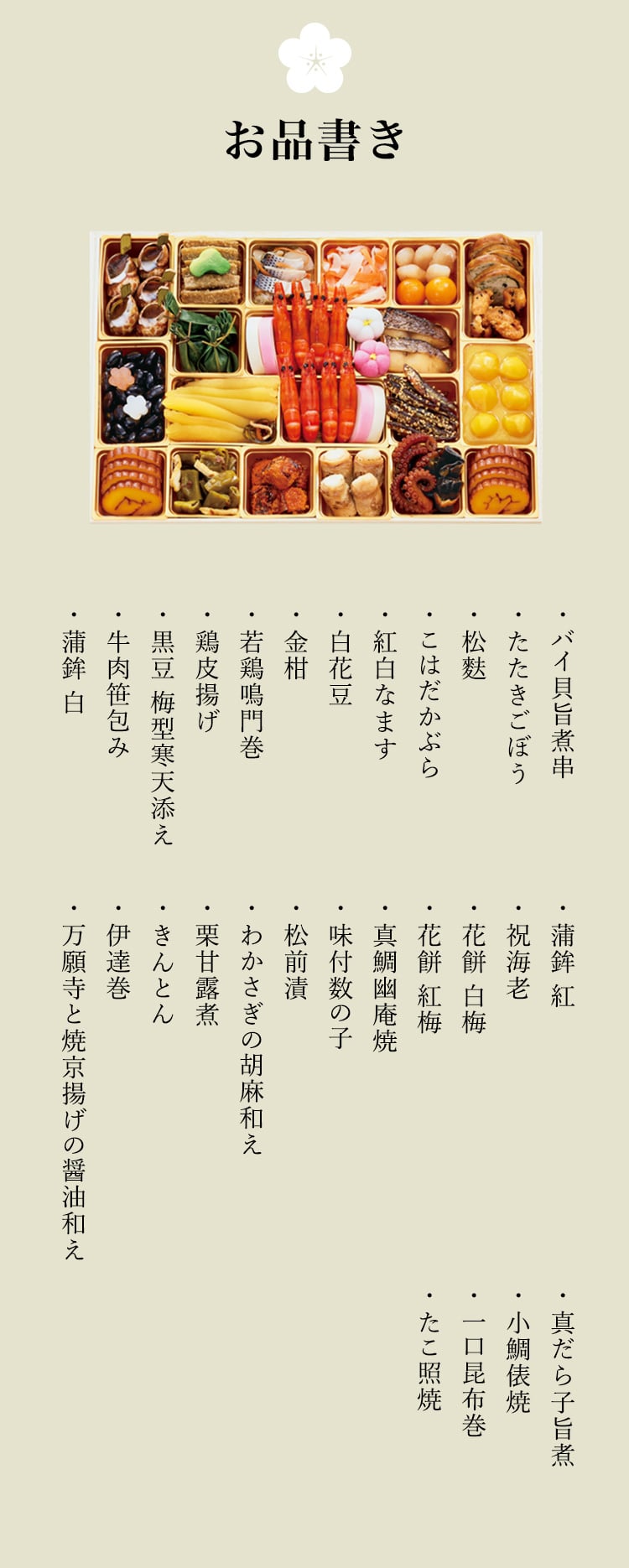 お品書き

・バイ貝旨煮串
・たたきごぼう
・松麩
・こはだかぶら
・紅白なます
・白花豆
・金柑
・若鶏鳴門巻
・鶏皮揚げ
・黒豆 梅型寒天添え
・牛肉笹包み
・蒲鉾 白

・蒲鉾 紅
・祝海老
・花餅 白梅
・花餅 紅梅
・真鯛幽庵焼
・味付数の子
・松前漬
・わかさぎの胡麻和え
・栗甘露煮
・きんとん
・伊達巻
・万願寺と焼京揚げの醤油和え

・真だら子旨煮
・小鯛俵焼
・一口昆布巻
・たこ照焼